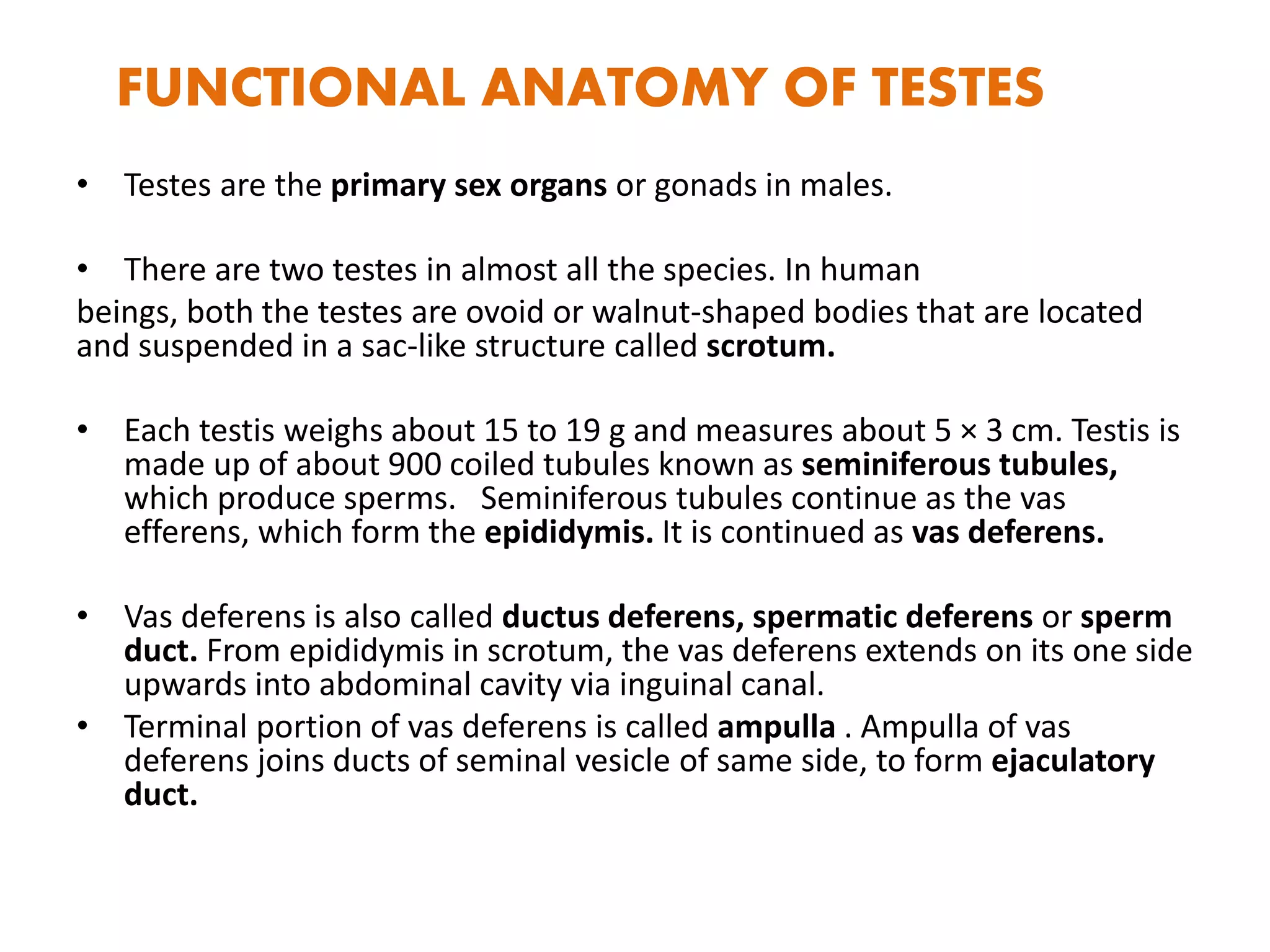 FUNCTIONAL ANATOMY OF TESTES

• Testes are the primary sex organs or gonads in males.

• There are two testes in almost all the species. In human beings, both the testes are ovoid or walnut-shaped bodies that are located and suspended in a sac-like structure called scrotum.

• Each testis weighs about 15 to 19 g and measures about 5 × 3 cm. Testis is made up of about 900 coiled tubules known as seminiferous tubules, which produce sperms. Seminiferous tubules continue as the vas efferens, which form the epididymis. It is continued as vas deferens.

• Vas deferens is also called ductus deferens, spermatic deferens or sperm duct. From epididymis in scrotum, the vas deferens extends on its one side upwards into abdominal cavity via inguinal canal.

• Terminal portion of vas deferens is called ampulla . Ampulla of vas deferens joins ducts of seminal vesicle of same side, to form ejaculatory duct.